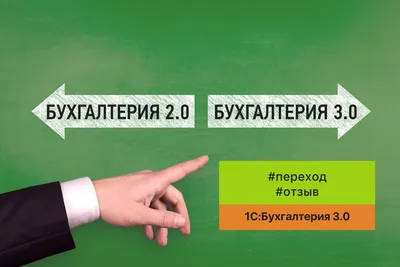 БУХГАЛТЕРИЯ 2.0

БУХГАЛТЕРИЯ 3.0

#переход
#отзыв

1С:Бухгалтерия 3.0